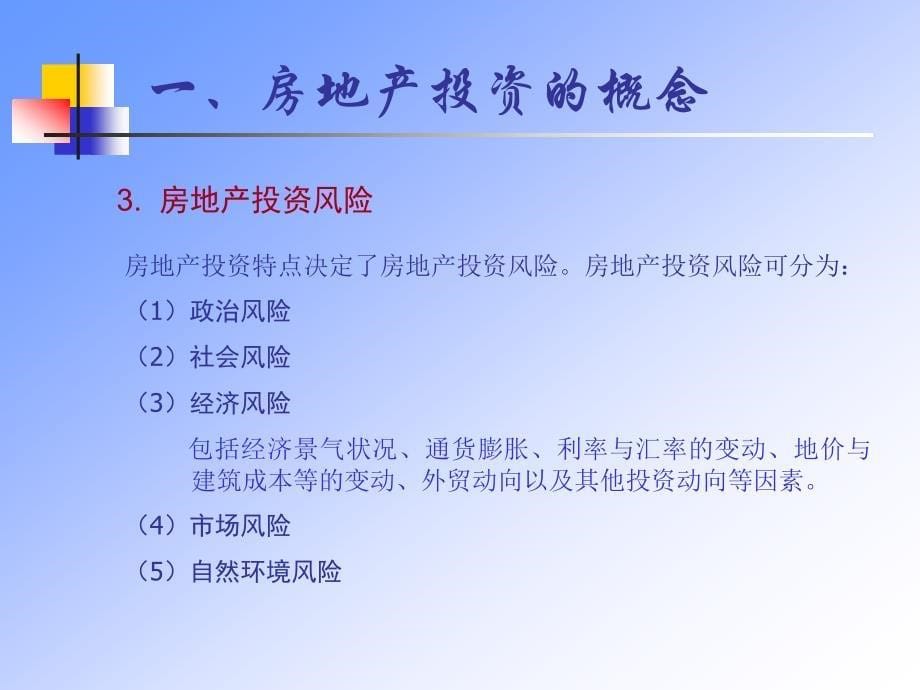 一、房地产投资的概念

3. 房地产投资风险

房地产投资特点决定了房地产投资风险。房地产投资风险可分为：

（1）政治风险

（2）社会风险

（3）经济风险

包括经济景气状况、通货膨胀、利率与汇率的变动、地价与建筑成本等的变动、外贸动向以及其他投资动向等因素。

（4）市场风险

（5）自然环境风险